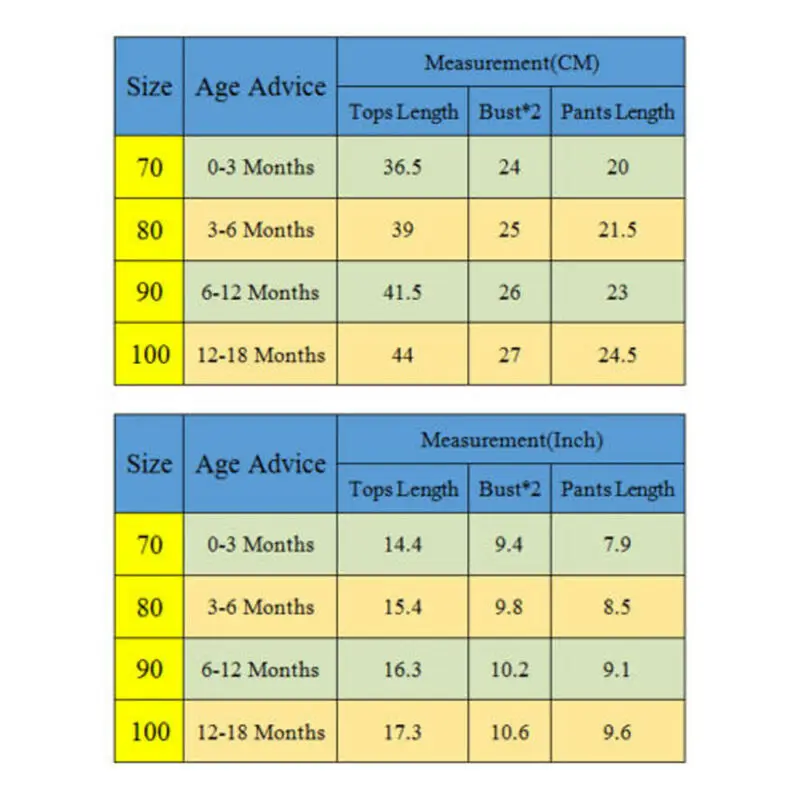 | Size | Age Advice | Measurement(CM) | | |
|---|---|---|---|---|
| | | Tops Length | Bust*2 | Pants Length |
| 70 | 0-3 Months | 36.5 | 24 | 20 |
| 80 | 3-6 Months | 39 | 25 | 21.5 |
| 90 | 6-12 Months | 41.5 | 26 | 23 |
| 100 | 12-18 Months | 44 | 27 | 24.5 |

| Size | Age Advice | Measurement(Inch) | | |
|---|---|---|---|---|
| | | Tops Length | Bust*2 | Pants Length |
| 70 | 0-3 Months | 14.4 | 9.4 | 7.9 |
| 80 | 3-6 Months | 15.4 | 9.8 | 8.5 |
| 90 | 6-12 Months | 16.3 | 10.2 | 9.1 |
| 100 | 12-18 Months | 17.3 | 10.6 | 9.6 |